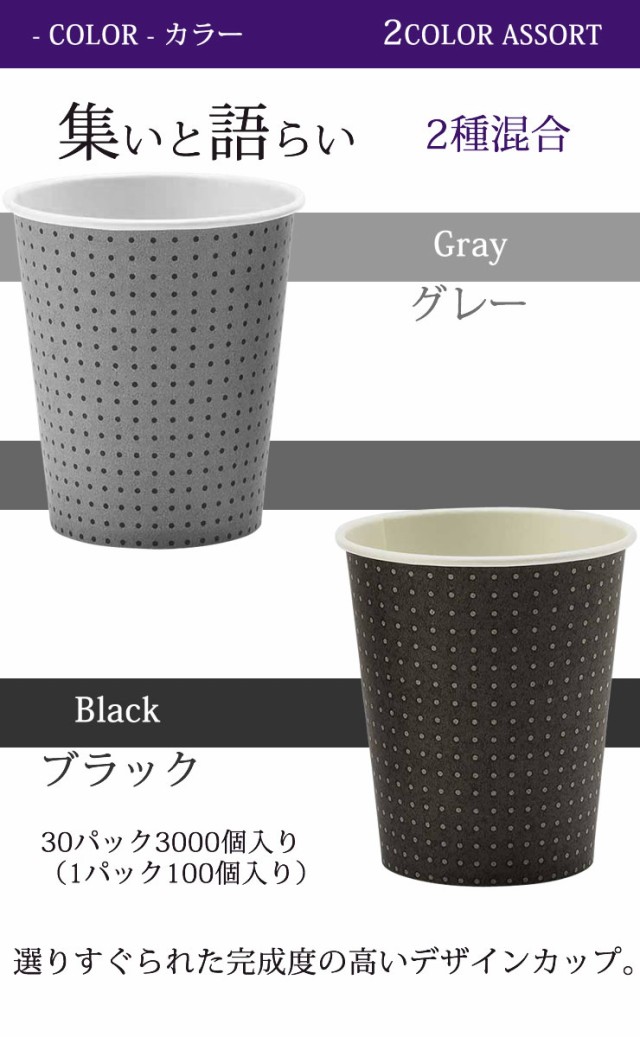 - COLOR - カラー

2COLOR ASSORT

集いと語らい

2種混合

Gray

グレー

Black

ブラック

30パック3000個入り
（1パック100個入り）

選りすぐられた完成度の高いデザインカップ。